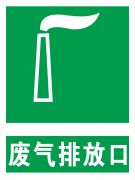 废气排放口